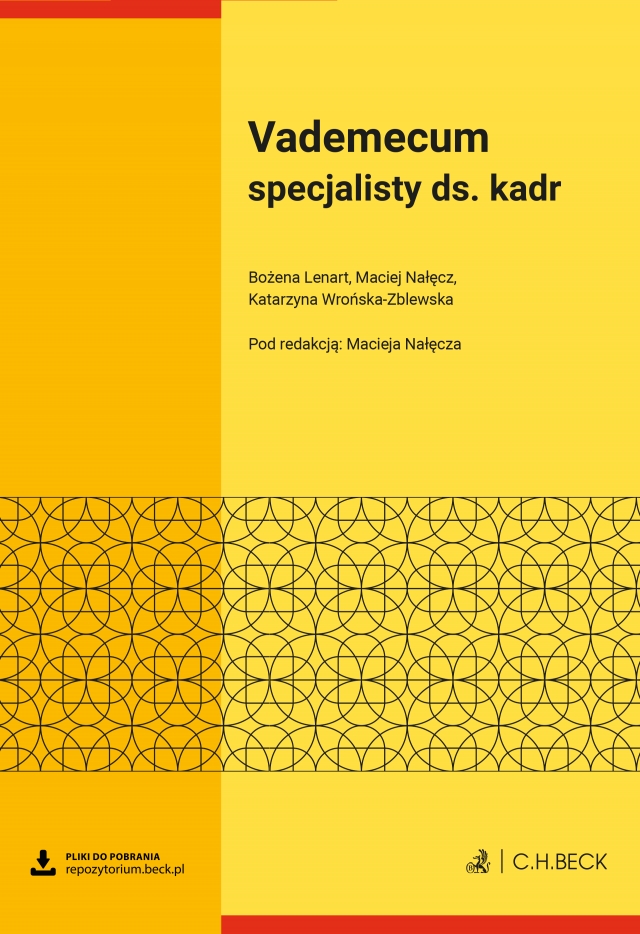 Vademecum specjalisty ds. kadr

Bożena Lenart, Maciej Nałęcz, Katarzyna Wrońska-Zblewska

Pod redakcją: Macieja Nałęcza

PLIKI DO POBRANIA
repozytorium.beck.pl

C.H.BECK